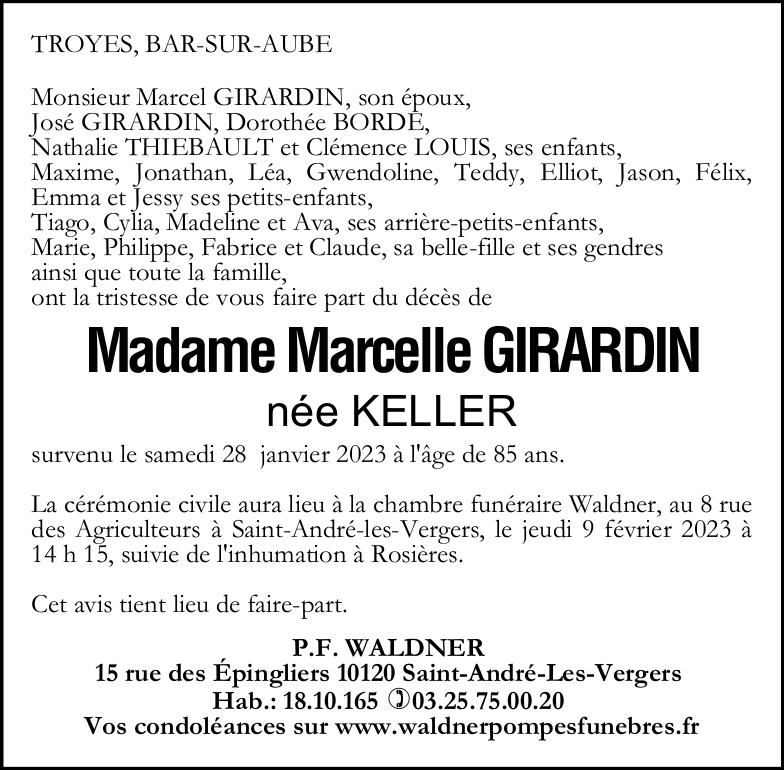 TROYES, BAR-SUR-AUBE

Monsieur Marcel GIRARDIN, son époux,
José GIRARDIN, Dorothée BORDE,
Nathalie THIEBAULT et Clémence LOUIS, ses enfants,
Maxime, Jonathan, Léa, Gwendoline, Teddy, Elliot, Jason, Félix, Emma et Jessy ses petits-enfants,
Tiago, Cylia, Madeline et Ava, ses arrière-petits-enfants,
Marie, Philippe, Fabrice et Claude, sa belle-fille et ses gendres
ainsi que toute la famille,
ont la tristesse de vous faire part du décès de

Madame Marcelle GIRARDIN
née KELLER

survenu le samedi 28 janvier 2023 à l'âge de 85 ans.

La cérémonie civile aura lieu à la chambre funéraire Waldner, au 8 rue des Agriculteurs à Saint-André-les-Vergers, le jeudi 9 février 2023 à 14 h 15, suivie de l'inhumation à Rosières.

Cet avis tient lieu de faire-part.

P.F. WALDNER
15 rue des Épingliers 10120 Saint-André-Les-Vergers
Hab.: 18.10.165 03.25.75.00.20
Vos condoléances sur www.waldnerpompesfunebres.fr